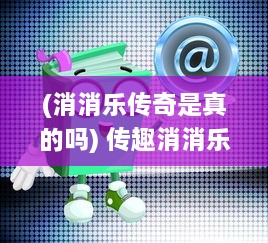 @

(消消乐传奇是真的吗) 传趣消消乐